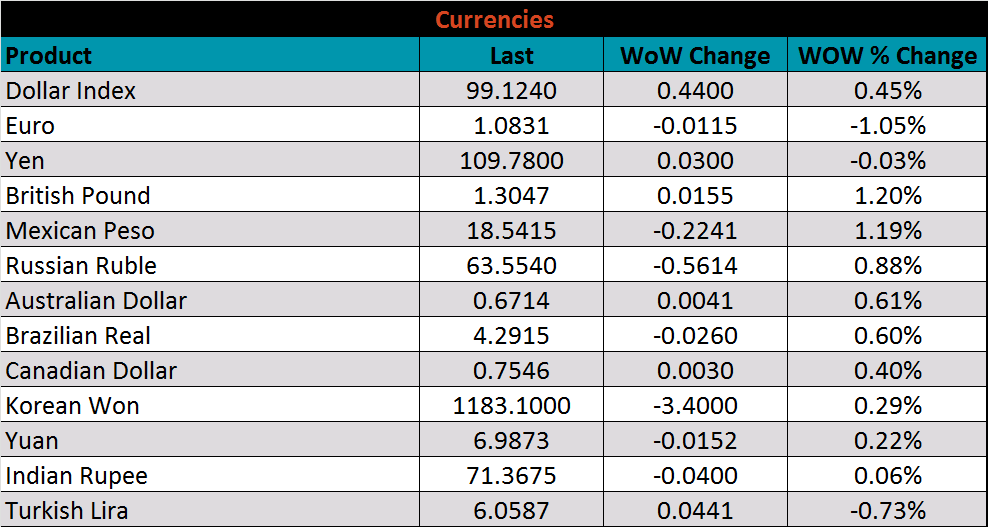 Currencies

| Product | Last | WoW Change | WOW % Change |
|---|---|---|---|
| Dollar Index | 99.1240 | 0.4400 | 0.45% |
| Euro | 1.0831 | -0.0115 | -1.05% |
| Yen | 109.7800 | 0.0300 | -0.03% |
| British Pound | 1.3047 | 0.0155 | 1.20% |
| Mexican Peso | 18.5415 | -0.2241 | 1.19% |
| Russian Ruble | 63.5540 | -0.5614 | 0.88% |
| Australian Dollar | 0.6714 | 0.0041 | 0.61% |
| Brazilian Real | 4.2915 | -0.0260 | 0.60% |
| Canadian Dollar | 0.7546 | 0.0030 | 0.40% |
| Korean Won | 1183.1000 | -3.4000 | 0.29% |
| Yuan | 6.9873 | -0.0152 | 0.22% |
| Indian Rupee | 71.3675 | -0.0400 | 0.06% |
| Turkish Lira | 6.0587 | 0.0441 | -0.73% |